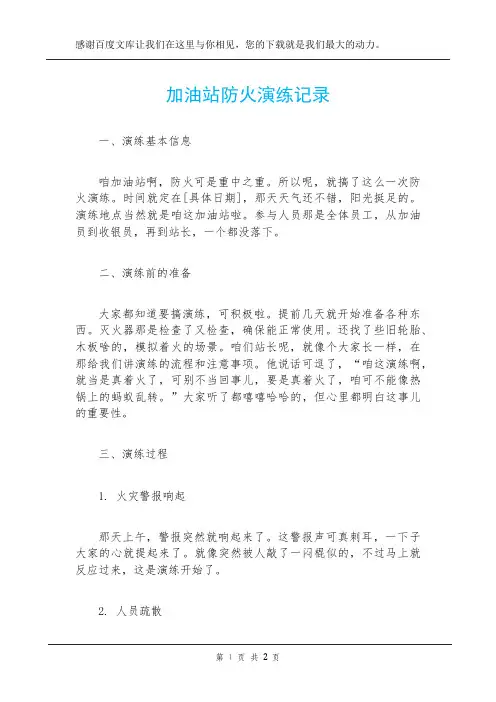 感谢百度文库让我们在这里与你相见，您的下载就是我们最大的动力。

加油站防火演练记录

一、演练基本信息

咱加油站啊，防火可是重中之重。所以呢，就搞了这么一次防火演练。时间就定在[具体日期]，那天天气还不错，阳光挺足的。演练地点当然就是咱这加油站啦。参与人员那是全体员工，从加油员到收银员，再到站长，一个都没落下。

二、演练前的准备

大家都知道要搞演练，可积极啦。提前几天就开始准备各种东西。灭火器那是检查了又检查，确保能正常使用。还找了些旧轮胎、木板啥的，模拟着火的场景。咱们站长呢，就像个大家长一样，在那给我们讲演练的流程和注意事项。他说话可逗了，“咱这演练啊，就当是真着火了，可别不当回事儿，要是真着火了，咱可不能像热锅上的蚂蚁乱转。”大家听了都嘻嘻哈哈的，但心里都明白这事儿的重要性。

三、演练过程

1. 火灾警报响起

那天上午，警报突然就响起来了。这警报声可真刺耳，一下子大家的心就提起来了。就像突然被人敲了一闷棍似的，不过马上就反应过来，这是演练开始了。

2. 人员疏散

第 1 页 共 2 页